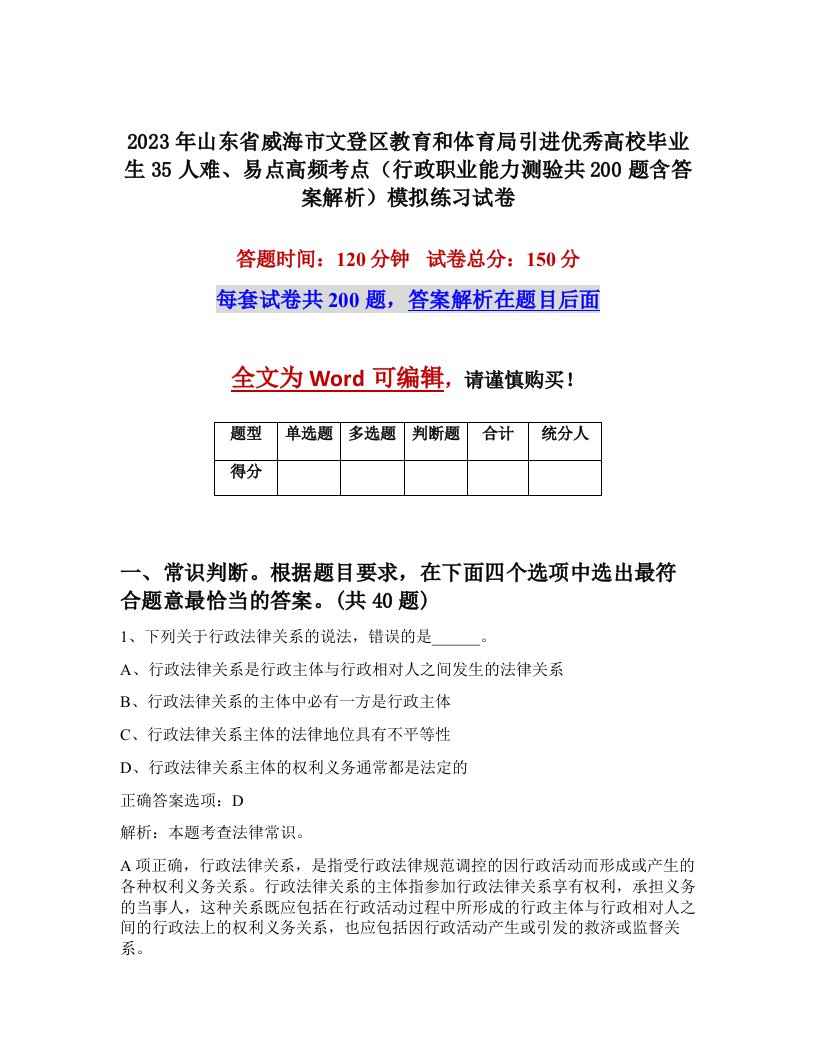 2023年山东省威海市文登区教育和体育局引进优秀高校毕业生35人难、易点高频考点（行政职业能力测验共200题含答案解析）模拟练习试卷

答题时间：120分钟　试卷总分：150分

每套试卷共200题，答案解析在题目后面

全文为Word可编辑，请谨慎购买！

| 题型 | 单选题 | 多选题 | 判断题 | 合计 | 统分人 |
|---|---|---|---|---|---|
| 得分 | | | | | |

一、常识判断。根据题目要求，在下面四个选项中选出最符合题意最恰当的答案。(共40题)

1、下列关于行政法律关系的说法，错误的是______。

A、行政法律关系是行政主体与行政相对人之间发生的法律关系

B、行政法律关系的主体中必有一方是行政主体

C、行政法律关系主体的法律地位具有不平等性

D、行政法律关系主体的权利义务通常都是法定的

正确答案选项：D

解析：本题考查法律常识。

A项正确，行政法律关系，是指受行政法律规范调控的因行政活动而形成或产生的各种权利义务关系。行政法律关系的主体指参加行政法律关系享有权利，承担义务的当事人，这种关系既应包括在行政活动过程中所形成的行政主体与行政相对人之间的行政法上的权利义务关系，也应包括因行政活动产生或引发的救济或监督关系。